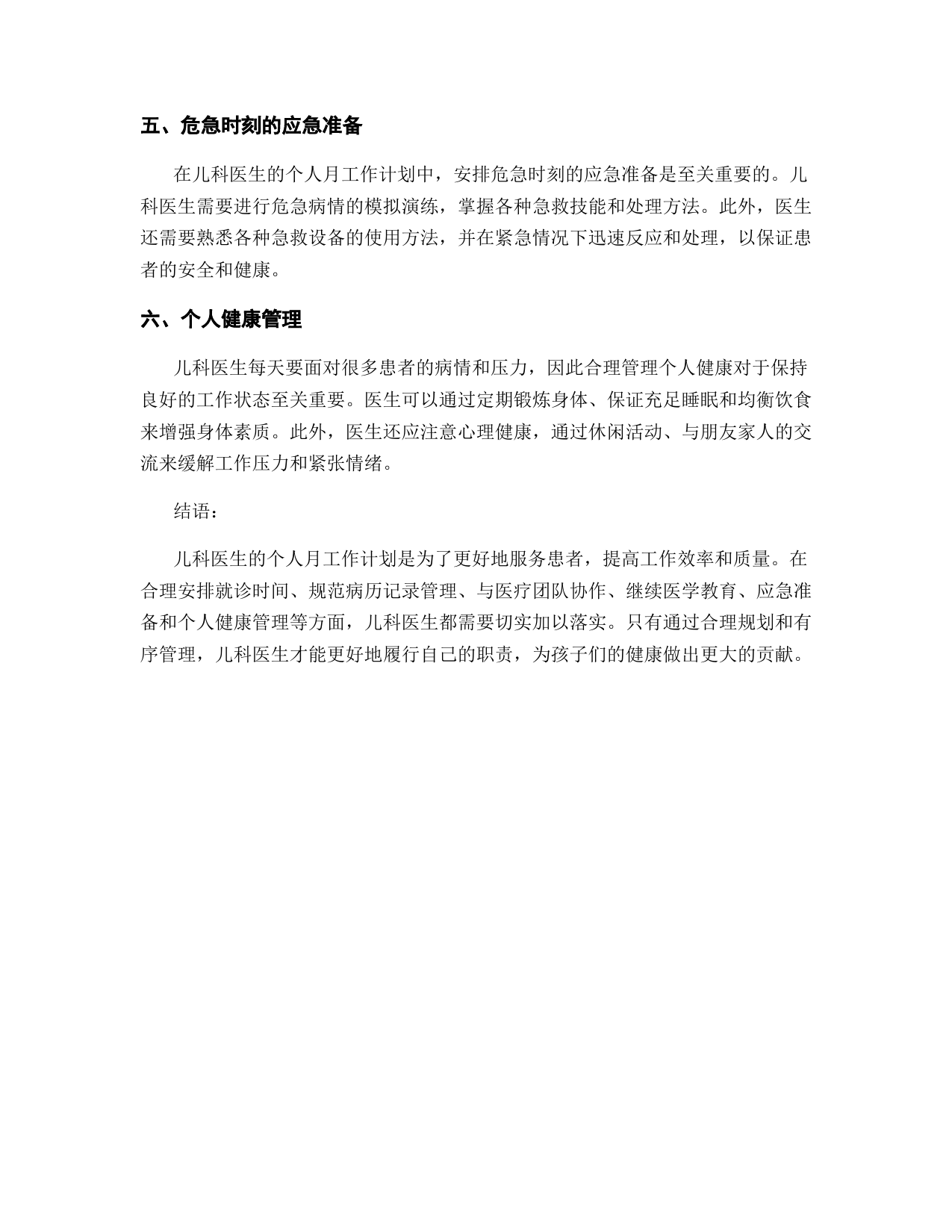 五、危急时刻的应急准备

在儿科医生的个人月工作计划中，安排危急时刻的应急准备是至关重要的。儿科医生需要进行危急病情的模拟演练，掌握各种急救技能和处理方法。此外，医生还需要熟悉各种急救设备的使用方法，并在紧急情况下迅速反应和处理，以保证患者的安全和健康。

六、个人健康管理

儿科医生每天要面对很多患者的病情和压力，因此合理管理个人健康对于保持良好的工作状态至关重要。医生可以通过定期锻炼身体、保证充足睡眠和均衡饮食来增强身体素质。此外，医生还应注意心理健康，通过休闲活动、与朋友家人的交流来缓解工作压力和紧张情绪。

结语：

儿科医生的个人月工作计划是为了更好地服务患者，提高工作效率和质量。在合理安排就诊时间、规范病历记录管理、与医疗团队协作、继续医学教育、应急准备和个人健康管理等方面，儿科医生都需要切实加以落实。只有通过合理规划和有序管理，儿科医生才能更好地履行自己的职责，为孩子们的健康做出更大的贡献。